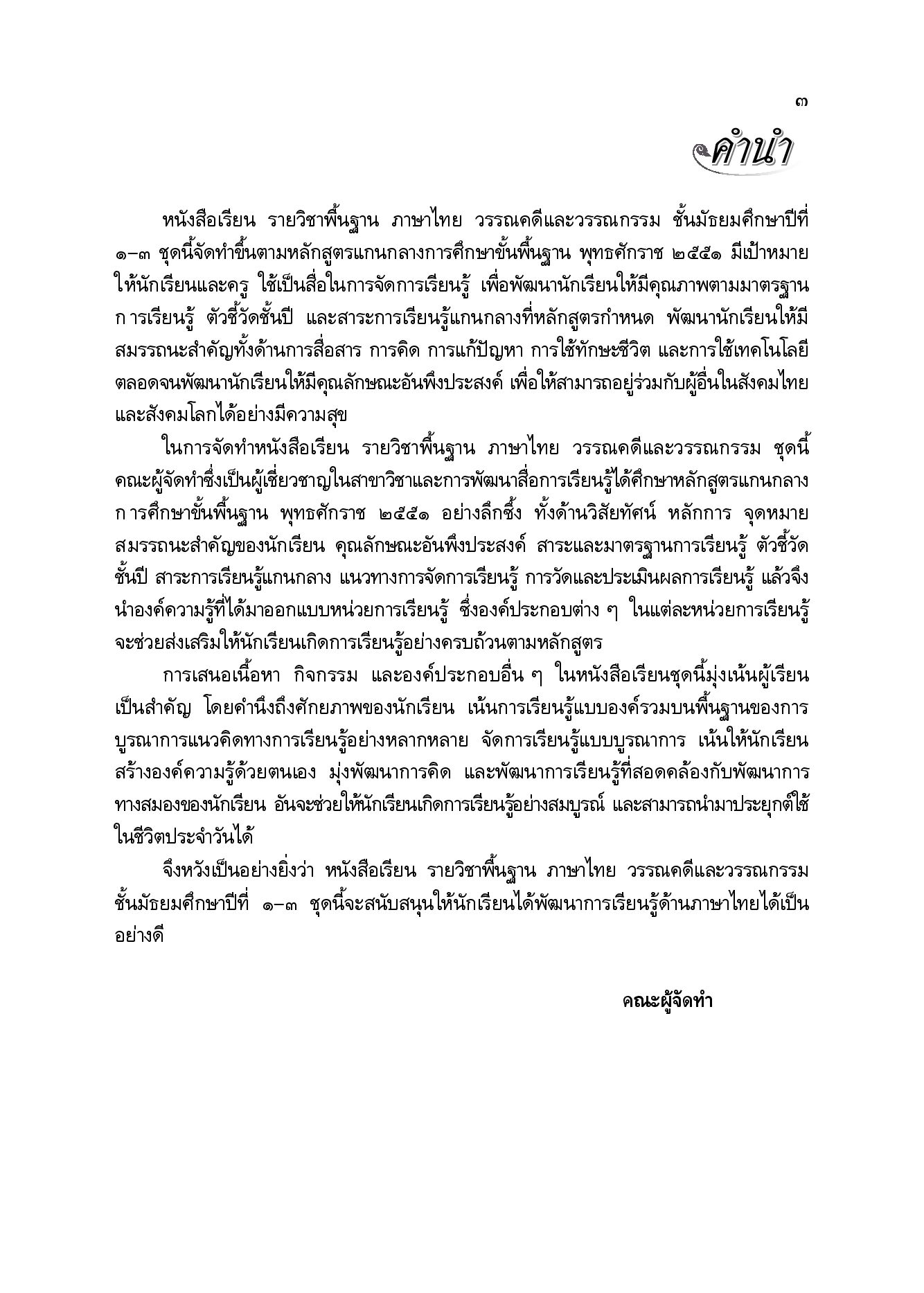 ๓

คำนำ

หนังสือเรียน รายวิชาพื้นฐาน ภาษาไทย วรรณคดีและวรรณกรรม ชั้นมัธยมศึกษาปีที่ ๑–๓ ชุดนี้จัดทำขึ้นตามหลักสูตรแกนกลางการศึกษาขั้นพื้นฐาน พุทธศักราช ๒๕๕๑ มีเป้าหมายให้นักเรียนและครู ใช้เป็นสื่อในการจัดการเรียนรู้ เพื่อพัฒนานักเรียนให้มีคุณภาพตามมาตรฐานการเรียนรู้ ตัวชี้วัดชั้นปี และสาระการเรียนรู้แกนกลางที่หลักสูตรกำหนด พัฒนานักเรียนให้มีสมรรถนะสำคัญทั้งด้านการสื่อสาร การคิด การแก้ปัญหา การใช้ทักษะชีวิต และการใช้เทคโนโลยี ตลอดจนพัฒนานักเรียนให้มีคุณลักษณะอันพึงประสงค์ เพื่อให้สามารถอยู่ร่วมกับผู้อื่นในสังคมไทยและสังคมโลกได้อย่างมีความสุข

ในการจัดทำหนังสือเรียน รายวิชาพื้นฐาน ภาษาไทย วรรณคดีและวรรณกรรม ชุดนี้ คณะผู้จัดทำซึ่งเป็นผู้เชี่ยวชาญในสาขาวิชาและการพัฒนาสื่อการเรียนรู้ได้ศึกษาหลักสูตรแกนกลางการศึกษาขั้นพื้นฐาน พุทธศักราช ๒๕๕๑ อย่างลึกซึ้ง ทั้งด้านวิสัยทัศน์ หลักการ จุดหมาย สมรรถนะสำคัญของนักเรียน คุณลักษณะอันพึงประสงค์ สาระและมาตรฐานการเรียนรู้ ตัวชี้วัดชั้นปี สาระการเรียนรู้แกนกลาง แนวทางการจัดการเรียนรู้ การวัดและประเมินผลการเรียนรู้ แล้วจึงนำองค์ความรู้ที่ได้มาออกแบบหน่วยการเรียนรู้ ซึ่งองค์ประกอบต่าง ๆ ในแต่ละหน่วยการเรียนรู้จะช่วยส่งเสริมให้นักเรียนเกิดการเรียนรู้อย่างครบถ้วนตามหลักสูตร

การเสนอเนื้อหา กิจกรรม และองค์ประกอบอื่น ๆ ในหนังสือเรียนชุดนี้มุ่งเน้นผู้เรียนเป็นสำคัญ โดยคำนึงถึงศักยภาพของนักเรียน เน้นการเรียนรู้แบบองค์รวมบนพื้นฐานของการบูรณาการแนวคิดทางการเรียนรู้อย่างหลากหลาย จัดการเรียนรู้แบบบูรณาการ เน้นให้นักเรียนสร้างองค์ความรู้ด้วยตนเอง มุ่งพัฒนาการคิด และพัฒนาการเรียนรู้ที่สอดคล้องกับพัฒนาการทางสมองของนักเรียน อันจะช่วยให้นักเรียนเกิดการเรียนรู้อย่างสมบูรณ์ และสามารถนำมาประยุกต์ใช้ในชีวิตประจำวันได้

จึงหวังเป็นอย่างยิ่งว่า หนังสือเรียน รายวิชาพื้นฐาน ภาษาไทย วรรณคดีและวรรณกรรม ชั้นมัธยมศึกษาปีที่ ๑–๓ ชุดนี้จะสนับสนุนให้นักเรียนได้พัฒนาการเรียนรู้ด้านภาษาไทยได้เป็นอย่างดี

คณะผู้จัดทำ